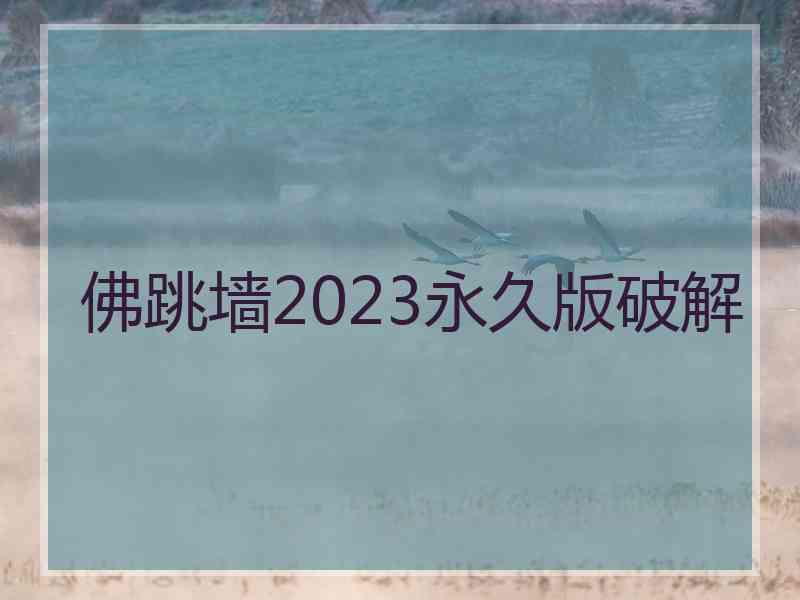 佛跳墙2023永久版破解